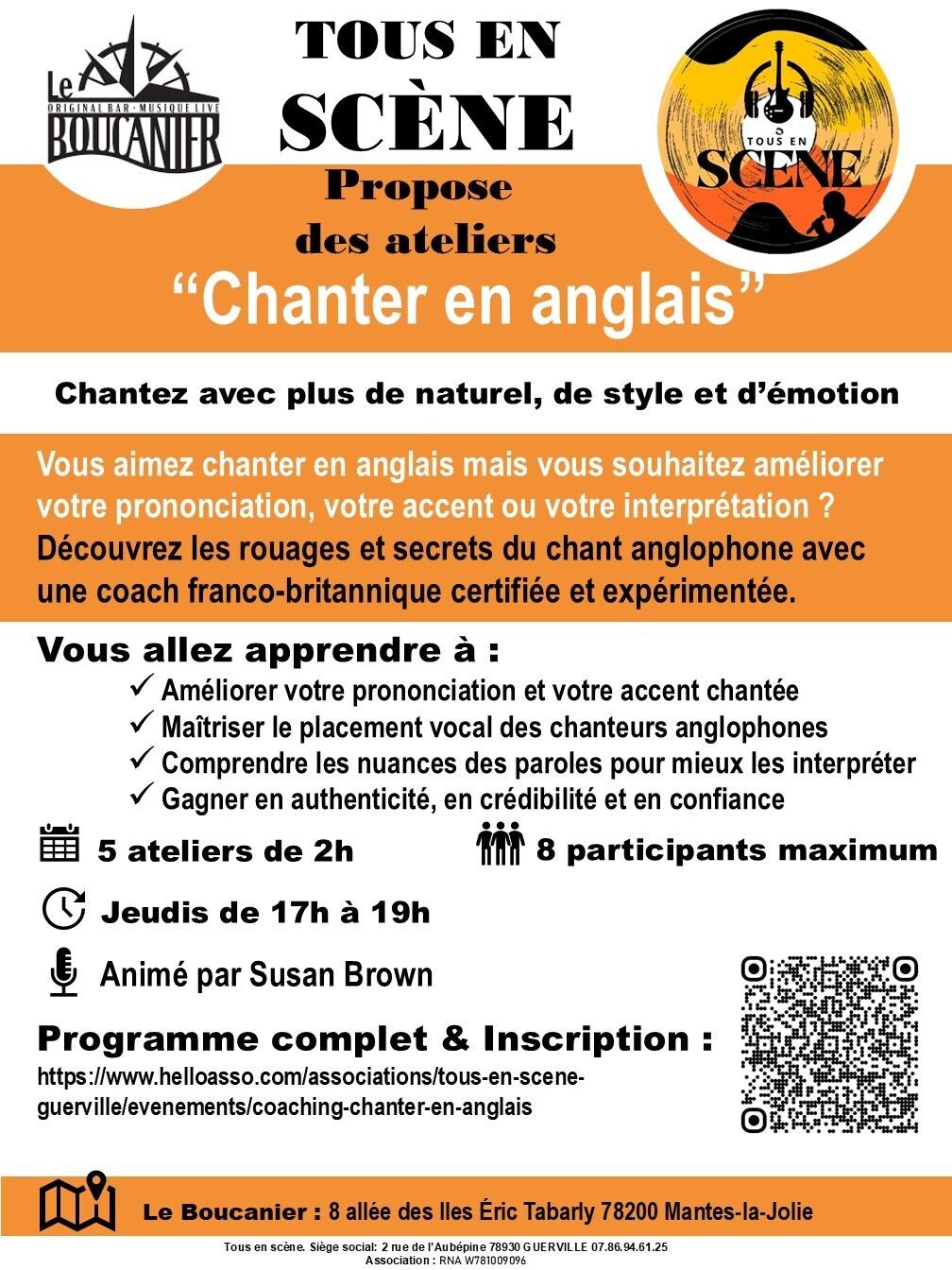 Le
ORIGINAL BAR · MUSIQUE LIVE
BOUCANIER

TOUS EN SCÈNE

TOUS EN SCENE

Propose
des ateliers

"Chanter en anglais"

Chantez avec plus de naturel, de style et d'émotion

Vous aimez chanter en anglais mais vous souhaitez améliorer votre prononciation, votre accent ou votre interprétation ? Découvrez les rouages et secrets du chant anglophone avec une coach franco-britannique certifiée et expérimentée.

Vous allez apprendre à :

✓ Améliorer votre prononciation et votre accent chantée
✓ Maîtriser le placement vocal des chanteurs anglophones
✓ Comprendre les nuances des paroles pour mieux les interpréter
✓ Gagner en authenticité, en crédibilité et en confiance

5 ateliers de 2h

8 participants maximum

Jeudis de 17h à 19h

Animé par Susan Brown

Programme complet & Inscription :

https://www.helloasso.com/associations/tous-en-scene-guerville/evenements/coaching-chanter-en-anglais

Le Boucanier : 8 allée des Iles Éric Tabarly 78200 Mantes-la-Jolie

Tous en scène. Siège social: 2 rue de l'Aubépine 78930 GUERVILLE 07.86.94.61.25
Association : RNA W781009096